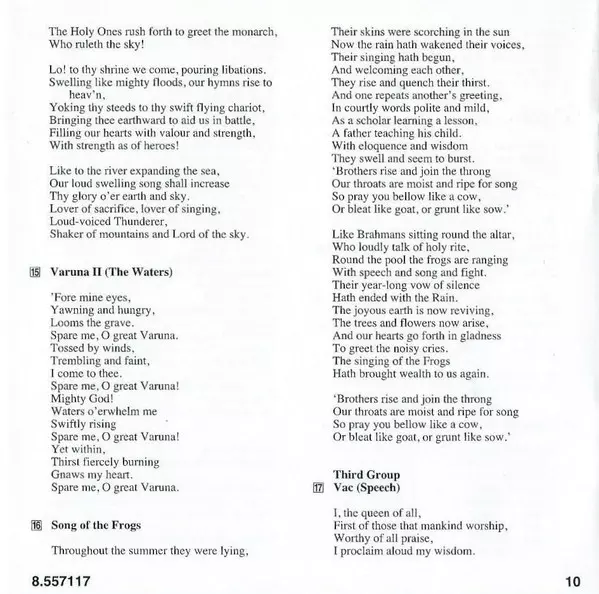 The Holy Ones rush forth to greet the monarch,
Who ruleth the sky!

Lo! to thy shrine we come, pouring libations.
Swelling like mighty floods, our hymns rise to heav'n,
Yoking thy steeds to thy swift flying chariot,
Bringing thee earthward to aid us in battle,
Filling our hearts with valour and strength,
With strength as of heroes!

Like to the river expanding the sea,
Our loud swelling song shall increase
Thy glory o'er earth and sky.
Lover of sacrifice, lover of singing,
Loud-voiced Thunderer,
Shaker of mountains and Lord of the sky.

15 Varuna II (The Waters)

'Fore mine eyes,
Yawning and hungry,
Looms the grave.
Spare me, O great Varuna.
Tossed by winds,
Trembling and faint,
I come to thee.
Spare me, O great Varuna!
Mighty God!
Waters o'erwhelm me
Swiftly rising
Spare me, O great Varuna!
Yet within,
Thirst fiercely burning
Gnaws my heart.
Spare me, O great Varuna.

16 Song of the Frogs

Throughout the summer they were lying,

Their skins were scorching in the sun
Now the rain hath wakened their voices,
Their singing hath begun,
And welcoming each other,
They rise and quench their thirst.
And one repeats another's greeting,
In courtly words polite and mild,
As a scholar learning a lesson,
A father teaching his child.
With eloquence and wisdom
They swell and seem to burst.
'Brothers rise and join the throng
Our throats are moist and ripe for song
So pray you bellow like a cow,
Or bleat like goat, or grunt like sow.'

Like Brahmans sitting round the altar,
Who loudly talk of holy rite,
Round the pool the frogs are ranging
With speech and song and fight.
Their year-long vow of silence
Hath ended with the Rain.
The joyous earth is now reviving,
The trees and flowers now arise,
And our hearts go forth in gladness
To greet the noisy cries.
The singing of the Frogs
Hath brought wealth to us again.

'Brothers rise and join the throng
Our throats are moist and ripe for song
So pray you bellow like a cow,
Or bleat like goat, or grunt like sow.'

Third Group
17 Vac (Speech)

I, the queen of all,
First of those that mankind worship,
Worthy of all praise,
I proclaim aloud my wisdom.

8.557117

10